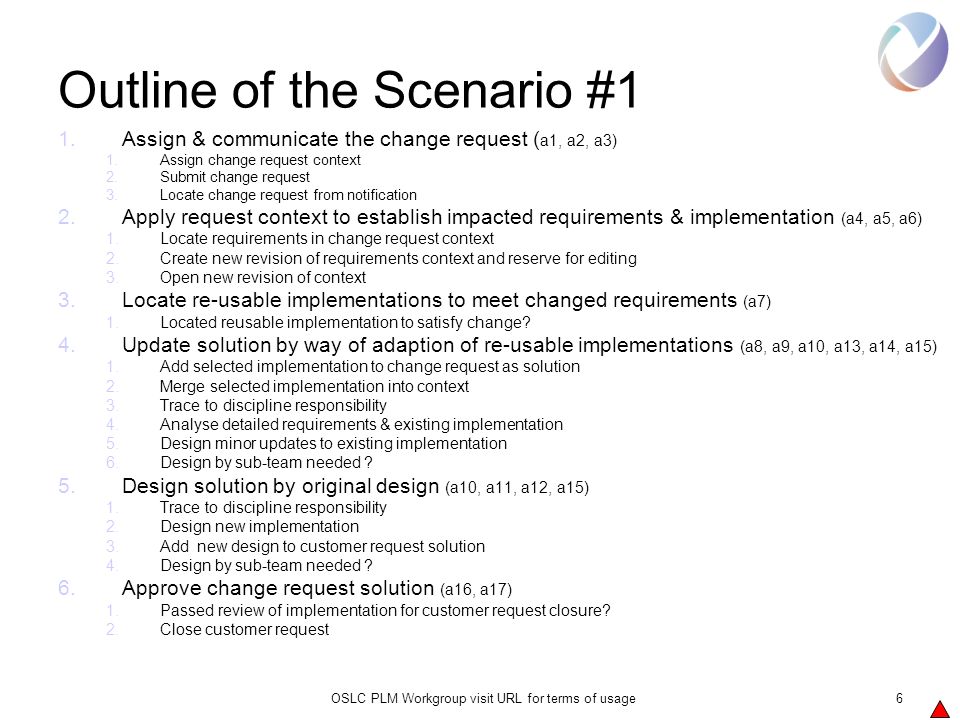 Outline of the Scenario #1

1. Assign & communicate the change request (a1, a2, a3)
1. Assign change request context
2. Submit change request
3. Locate change request from notification
2. Apply request context to establish impacted requirements & implementation (a4, a5, a6)
1. Locate requirements in change request context
2. Create new revision of requirements context and reserve for editing
3. Open new revision of context
3. Locate re-usable implementations to meet changed requirements (a7)
1. Located reusable implementation to satisfy change?
4. Update solution by way of adaption of re-usable implementations (a8, a9, a10, a13, a14, a15)
1. Add selected implementation to change request as solution
2. Merge selected implementation into context
3. Trace to discipline responsibility
4. Analyse detailed requirements & existing implementation
5. Design minor updates to existing implementation
6. Design by sub-team needed ?
5. Design solution by original design (a10, a11, a12, a15)
1. Trace to discipline responsibility
2. Design new implementation
3. Add new design to customer request solution
4. Design by sub-team needed ?
6. Approve change request solution (a16, a17)
1. Passed review of implementation for customer request closure?
2. Close customer request

OSLC PLM Workgroup visit URL for terms of usage

6